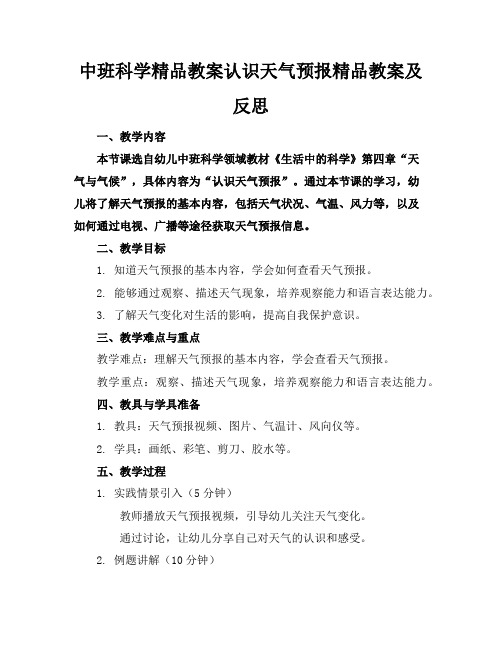 中班科学精品教案认识天气预报精品教案及反思

一、教学内容

本节课选自幼儿中班科学领域教材《生活中的科学》第四章“天气与气候”，具体内容为“认识天气预报”。通过本节课的学习，幼儿将了解天气预报的基本内容，包括天气状况、气温、风力等，以及如何通过电视、广播等途径获取天气预报信息。

二、教学目标

1. 知道天气预报的基本内容，学会如何查看天气预报。

2. 能够通过观察、描述天气现象，培养观察能力和语言表达能力。

3. 了解天气变化对生活的影响，提高自我保护意识。

三、教学难点与重点

教学难点：理解天气预报的基本内容，学会查看天气预报。

教学重点：观察、描述天气现象，培养观察能力和语言表达能力。

四、教具与学具准备

1. 教具：天气预报视频、图片、气温计、风向仪等。

2. 学具：画纸、彩笔、剪刀、胶水等。

五、教学过程

1. 实践情景引入（5 分钟）

教师播放天气预报视频，引导幼儿关注天气变化。

通过讨论，让幼儿分享自己对天气的认识和感受。

2. 例题讲解（10 分钟）